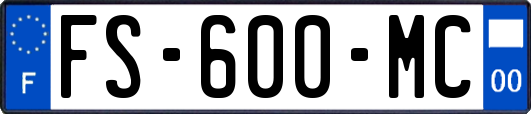 F

FS-600-MC

00